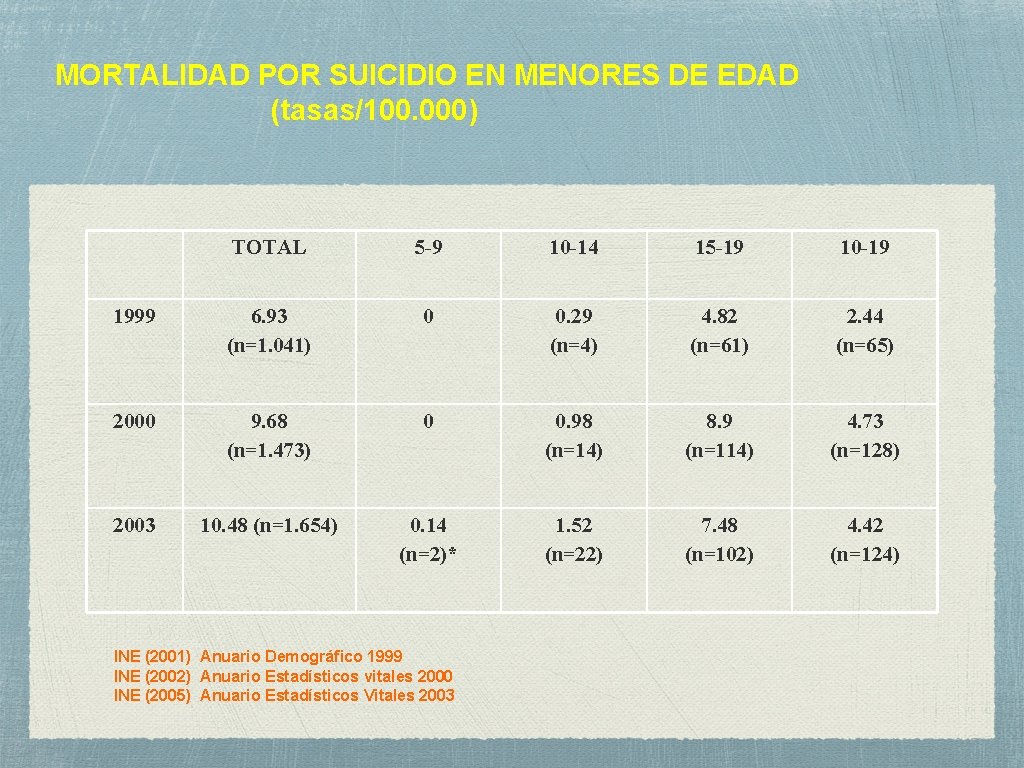 MORTALIDAD POR SUICIDIO EN MENORES DE EDAD
(tasas/100.000)

| | TOTAL | 5-9 | 10-14 | 15-19 | 10-19 |
|---|---|---|---|---|---|
| 1999 | 6.93 (n=1.041) | 0 | 0.29 (n=4) | 4.82 (n=61) | 2.44 (n=65) |
| 2000 | 9.68 (n=1.473) | 0 | 0.98 (n=14) | 8.9 (n=114) | 4.73 (n=128) |
| 2003 | 10.48 (n=1.654) | 0.14 (n=2)* | 1.52 (n=22) | 7.48 (n=102) | 4.42 (n=124) |

INE (2001) Anuario Demográfico 1999
INE (2002) Anuario Estadísticos vitales 2000
INE (2005) Anuario Estadísticos Vitales 2003